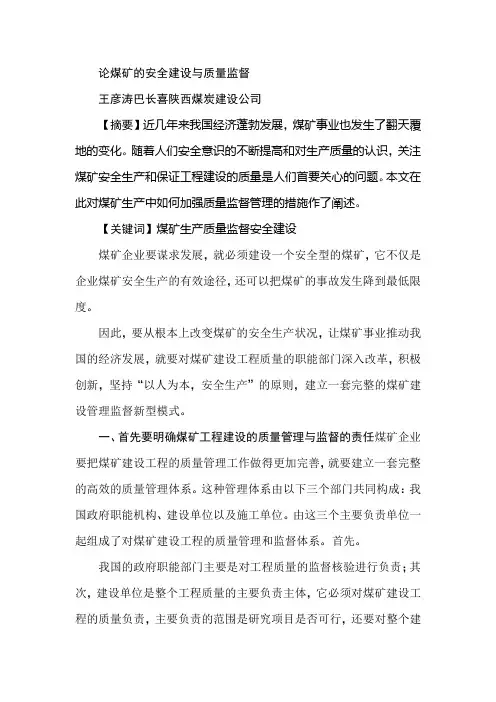 论煤矿的安全建设与质量监督

王彦涛巴长喜陕西煤炭建设公司

【摘要】近几年来我国经济蓬勃发展，煤矿事业也发生了翻天覆地的变化。随着人们安全意识的不断提高和对生产质量的认识，关注煤矿安全生产和保证工程建设的质量是人们首要关心的问题。本文在此对煤矿生产中如何加强质量监督管理的措施作了阐述。

【关键词】煤矿生产质量监督安全建设

煤矿企业要谋求发展，就必须建设一个安全型的煤矿，它不仅是企业煤矿安全生产的有效途径，还可以把煤矿的事故发生降到最低限度。

因此，要从根本上改变煤矿的安全生产状况，让煤矿事业推动我国的经济发展，就要对煤矿建设工程质量的职能部门深入改革，积极创新，坚持“以人为本，安全生产”的原则，建立一套完整的煤矿建设管理监督新型模式。

一、首先要明确煤矿工程建设的质量管理与监督的责任煤矿企业要把煤矿建设工程的质量管理工作做得更加完善，就要建立一套完整的高效的质量管理体系。这种管理体系由以下三个部门共同构成：我国政府职能机构、建设单位以及施工单位。由这三个主要负责单位一起组成了对煤矿建设工程的质量管理和监督体系。首先。

我国的政府职能部门主要是对工程质量的监督核验进行负责；其次，建设单位是整个工程质量的主要负责主体，它必须对煤矿建设工程的质量负责，主要负责的范围是研究项目是否可行，还要对整个建